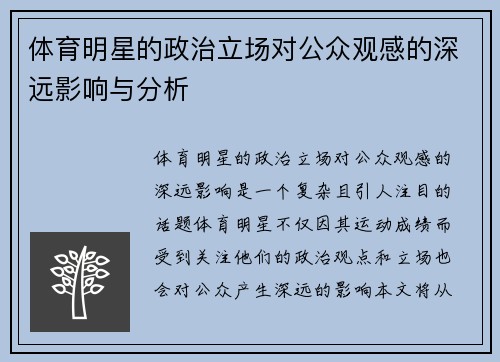 体育明星的政治立场对公众观感的深远影响与分析

体育明星的政治立场对公众观感的深远影响是一个复杂且引人注目的话题体育明星不仅因其运动成绩而受到关注他们的政治观点和立场也会对公众产生深远的影响本文将从